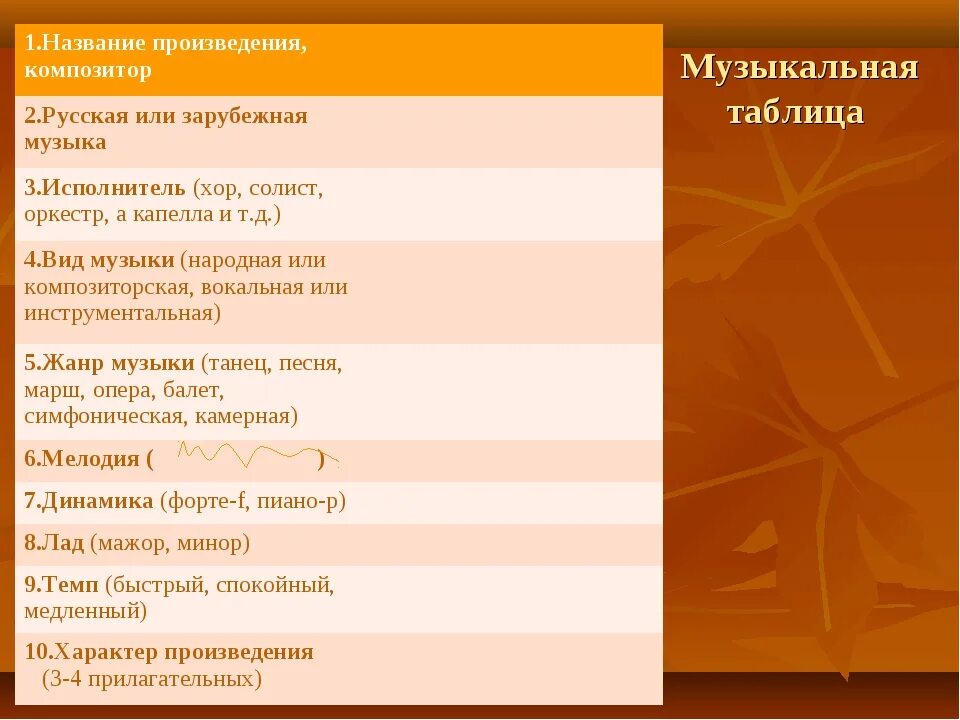 Музыкальная таблица

| 1.Название произведения, композитор | |
|---|---|
| 2.Русская или зарубежная музыка | |
| 3.Исполнитель (хор, солист, оркестр, а капелла и т.д.) | |
| 4.Вид музыки (народная или композиторская, вокальная или инструментальная) | |
| 5.Жанр музыки (танец, песня, марш, опера, балет, симфоническая, камерная) | |
| 6.Мелодия ( ) | |
| 7.Динамика (форте-f, пиано-p) | |
| 8.Лад (мажор, минор) | |
| 9.Темп (быстрый, спокойный, медленный) | |
| 10.Характер произведения (3-4 прилагательных) | |